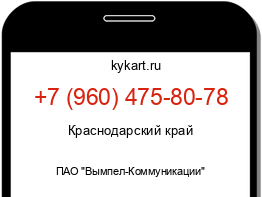 kykart.ru

+7 (960) 475-80-78

Краснодарский край

ПАО "Вымпел-Коммуникации"